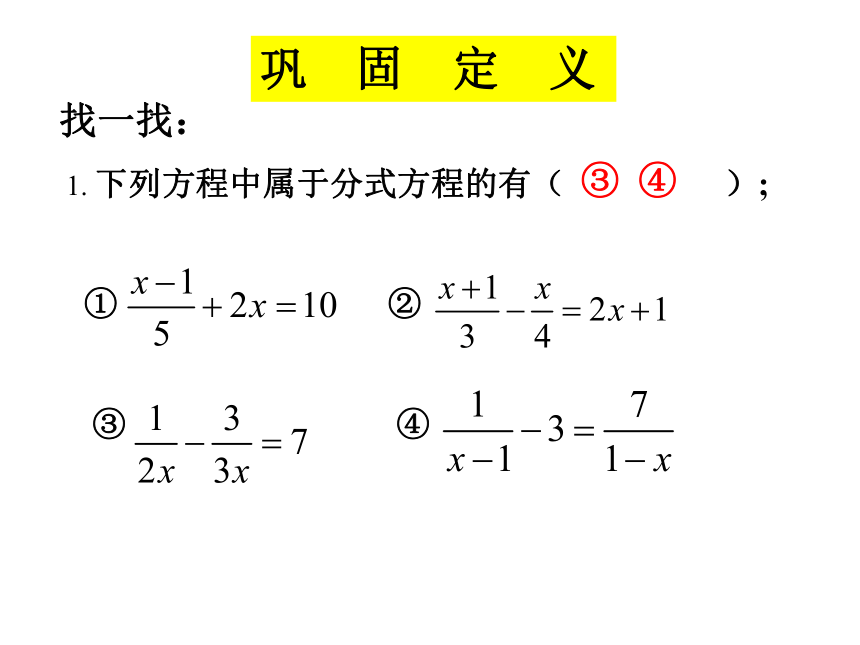 巩 固 定 义

找一找：

1. 下列方程中属于分式方程的有（ ③ ④ ）；

① $\frac{x-1}{5}+2x=10$ ② $\frac{x+1}{3}-\frac{x}{4}=2x+1$

③ $\frac{1}{2x}-\frac{3}{3x}=7$ ④ $\frac{1}{x-1}-3=\frac{7}{1-x}$